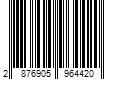 2 876905 964420